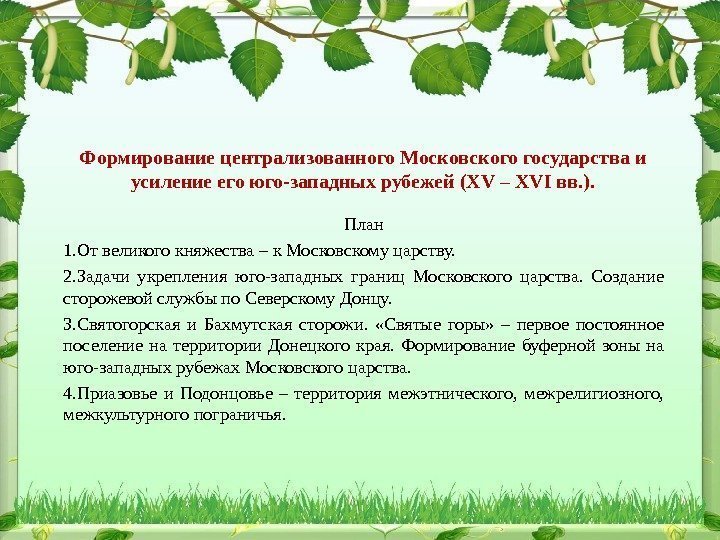 Формирование централизованного Московского государства и усиление его юго-западных рубежей (XV – XVI вв.).

План

1.От великого княжества – к Московскому царству.

2.Задачи укрепления юго-западных границ Московского царства. Создание сторожевой службы по Северскому Донцу.

3.Святогорская и Бахмутская сторожи. «Святые горы» – первое постоянное поселение на территории Донецкого края. Формирование буферной зоны на юго-западных рубежах Московского царства.

4.Приазовье и Подонцовье – территория межэтнического, межрелигиозного, межкультурного пограничья.